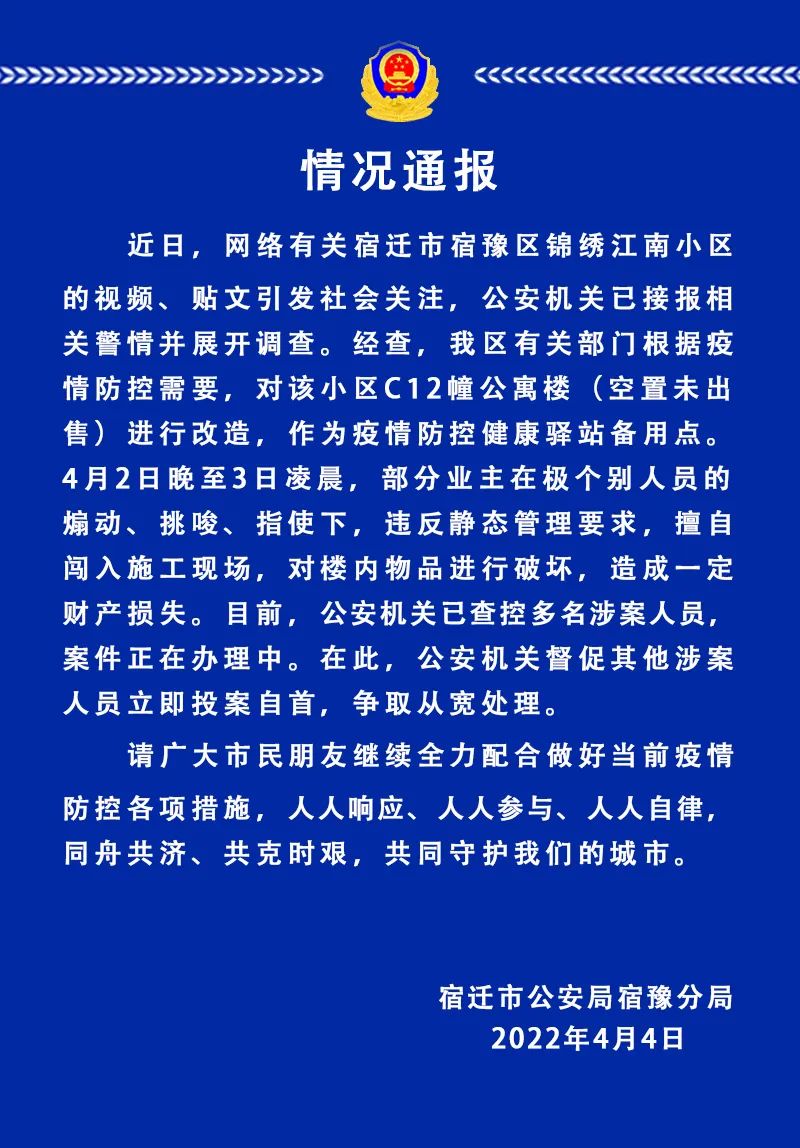 情况通报

近日，网络有关宿迁市宿豫区锦绣江南小区的视频、贴文引发社会关注，公安机关已接报相关警情并展开调查。经查，我区有关部门根据疫情防控需要，对该小区C12幢公寓楼（空置未出售）进行改造，作为疫情防控健康驿站备用点。4月2日晚至3日凌晨，部分业主在极个别人员的煽动、挑唆、指使下，违反静态管理要求，擅自闯入施工现场，对楼内物品进行破坏，造成一定财产损失。目前，公安机关已查控多名涉案人员，案件正在办理中。在此，公安机关督促其他涉案人员立即投案自首，争取从宽处理。

请广大市民朋友继续全力配合做好当前疫情防控各项措施，人人响应、人人参与、人人自律，同舟共济、共克时艰，共同守护我们的城市。

宿迁市公安局宿豫分局
2022年4月4日